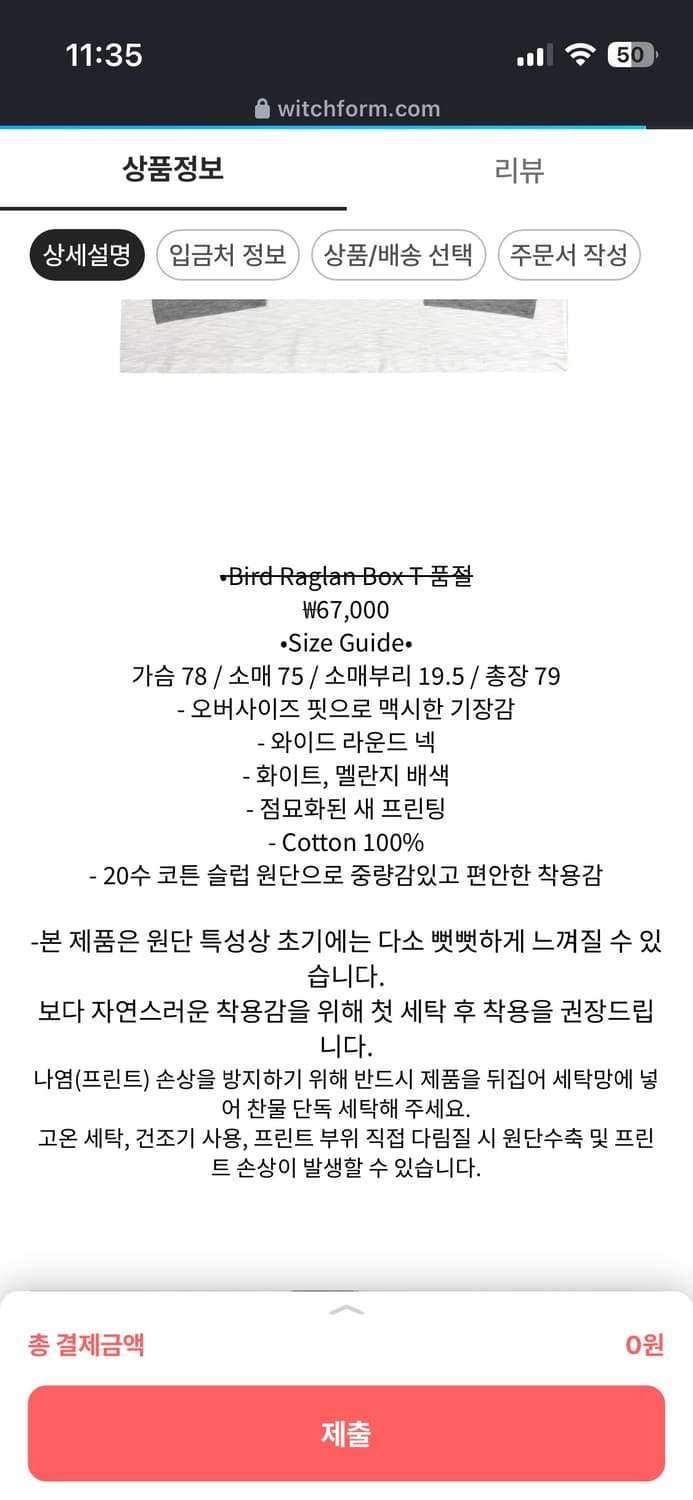 11:35
50
witchform.com

상품정보
리뷰

상세설명
입금처 정보
상품/배송 선택
주문서 작성

•Bird Raglan Box T 품절
₩67,000
•Size Guide•
가슴 78 / 소매 75 / 소매부리 19.5 / 총장 79
- 오버사이즈 핏으로 맥시한 기장감
- 와이드 라운드 넥
- 화이트, 멜란지 배색
- 점묘화된 새 프린팅
- Cotton 100%
- 20수 코튼 슬럽 원단으로 중량감있고 편안한 착용감

-본 제품은 원단 특성상 초기에는 다소 뻣뻣하게 느껴질 수 있습니다.
보다 자연스러운 착용감을 위해 첫 세탁 후 착용을 권장드립니다.
나염(프린트) 손상을 방지하기 위해 반드시 제품을 뒤집어 세탁망에 넣어 찬물 단독 세탁해 주세요.
고온 세탁, 건조기 사용, 프린트 부위 직접 다림질 시 원단수축 및 프린트 손상이 발생할 수 있습니다.

총 결제금액
0원
제출